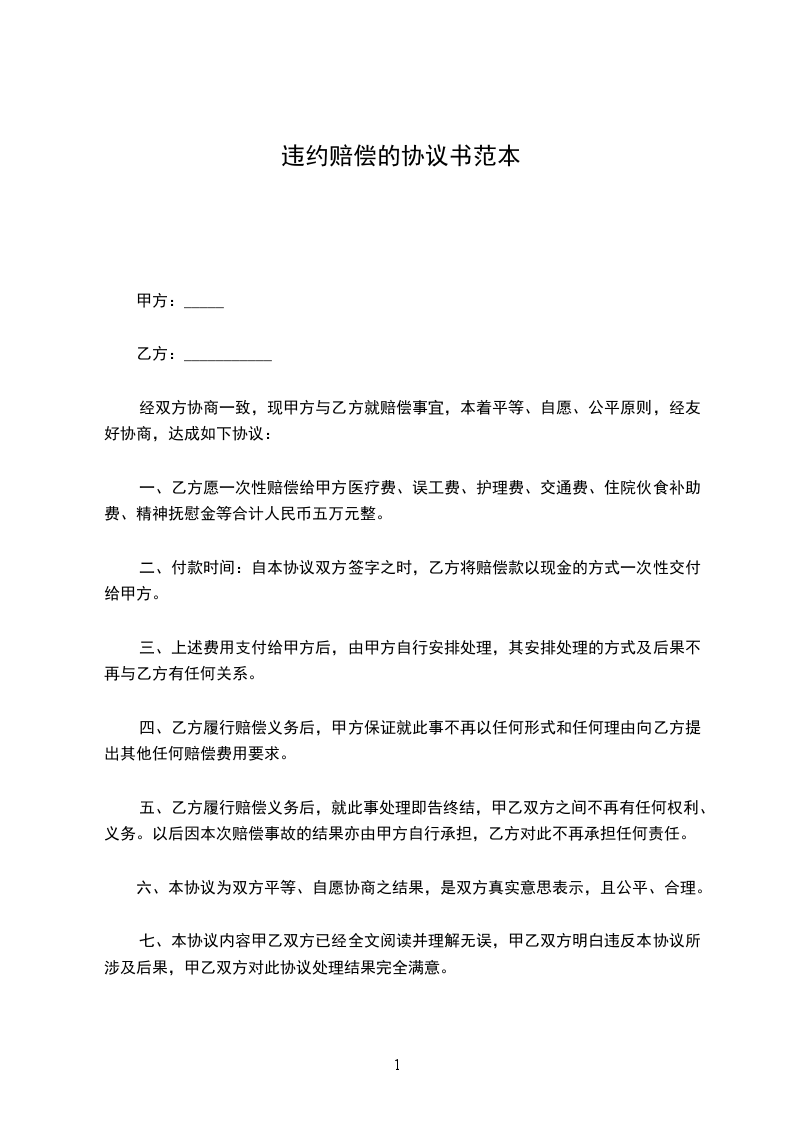 违约赔偿的协议书范本

甲方：_____

乙方：___________

经双方协商一致，现甲方与乙方就赔偿事宜，本着平等、自愿、公平原则，经友好协商，达成如下协议：

一、乙方愿一次性赔偿给甲方医疗费、误工费、护理费、交通费、住院伙食补助费、精神抚慰金等合计人民币五万元整。

二、付款时间：自本协议双方签字之时，乙方将赔偿款以现金的方式一次性交付给甲方。

三、上述费用支付给甲方后，由甲方自行安排处理，其安排处理的方式及后果不再与乙方有任何关系。

四、乙方履行赔偿义务后，甲方保证就此事不再以任何形式和任何理由向乙方提出其他任何赔偿费用要求。

五、乙方履行赔偿义务后，就此事处理即告终结，甲乙双方之间不再有任何权利、义务。以后因本次赔偿事故的结果亦由甲方自行承担，乙方对此不再承担任何责任。

六、本协议为双方平等、自愿协商之结果，是双方真实意思表示，且公平、合理。

七、本协议内容甲乙双方已经全文阅读并理解无误，甲乙双方明白违反本协议所涉及后果，甲乙双方对此协议处理结果完全满意。

1